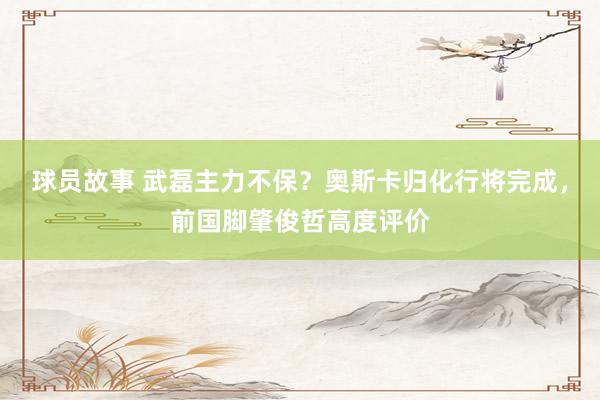 球员故事 武磊主力不保？奥斯卡归化行将完成，前国脚肇俊哲高度评价